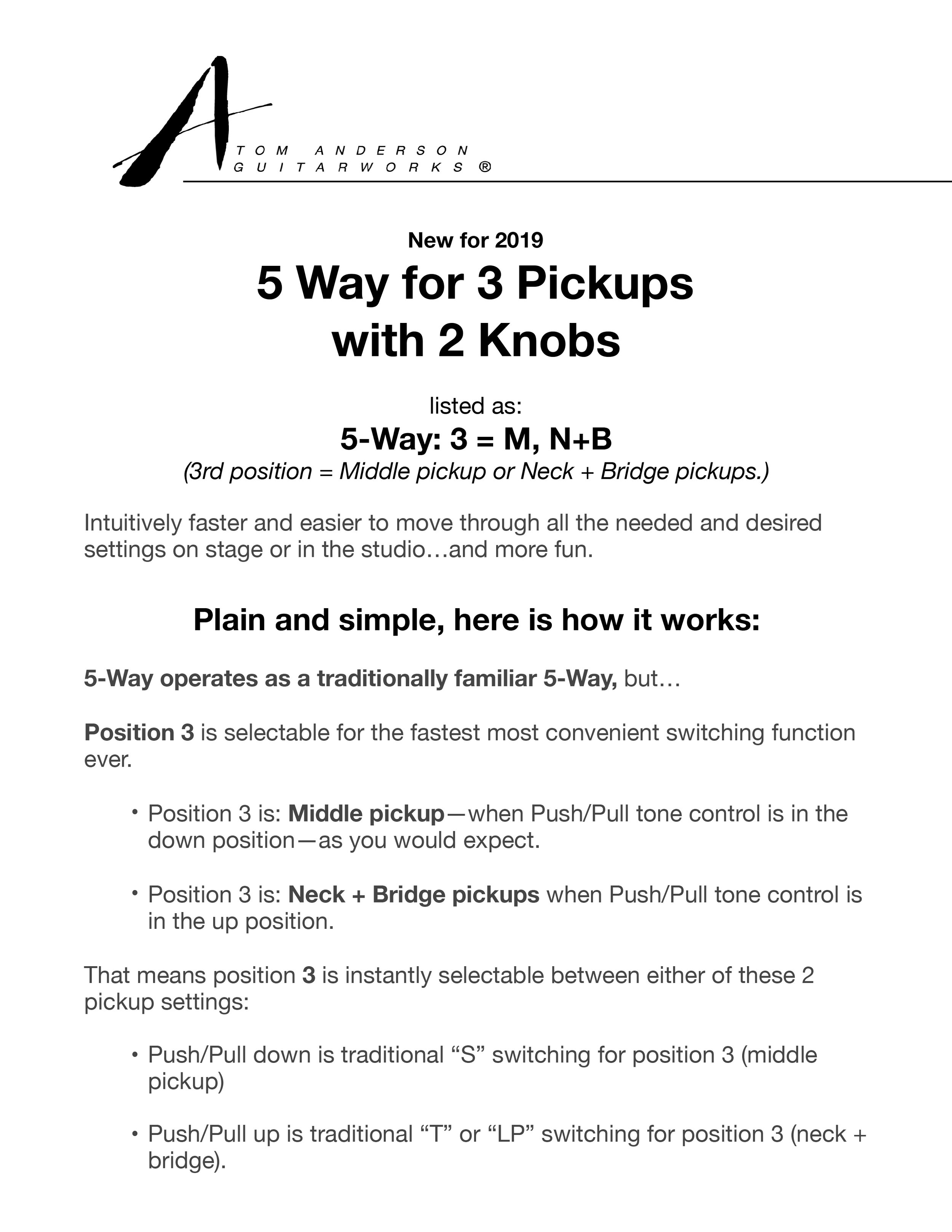 TOM ANDERSON GUITARWORKS ®

New for 2019

5 Way for 3 Pickups with 2 Knobs

listed as:

5-Way: 3 = M, N+B

(3rd position = Middle pickup or Neck + Bridge pickups.)

Intuitively faster and easier to move through all the needed and desired settings on stage or in the studio…and more fun.

Plain and simple, here is how it works:

5-Way operates as a traditionally familiar 5-Way, but…

Position 3 is selectable for the fastest most convenient switching function ever.

• Position 3 is: Middle pickup—when Push/Pull tone control is in the down position—as you would expect.

• Position 3 is: Neck + Bridge pickups when Push/Pull tone control is in the up position.

That means position 3 is instantly selectable between either of these 2 pickup settings:

• Push/Pull down is traditional “S” switching for position 3 (middle pickup)

• Push/Pull up is traditional “T” or “LP” switching for position 3 (neck + bridge).